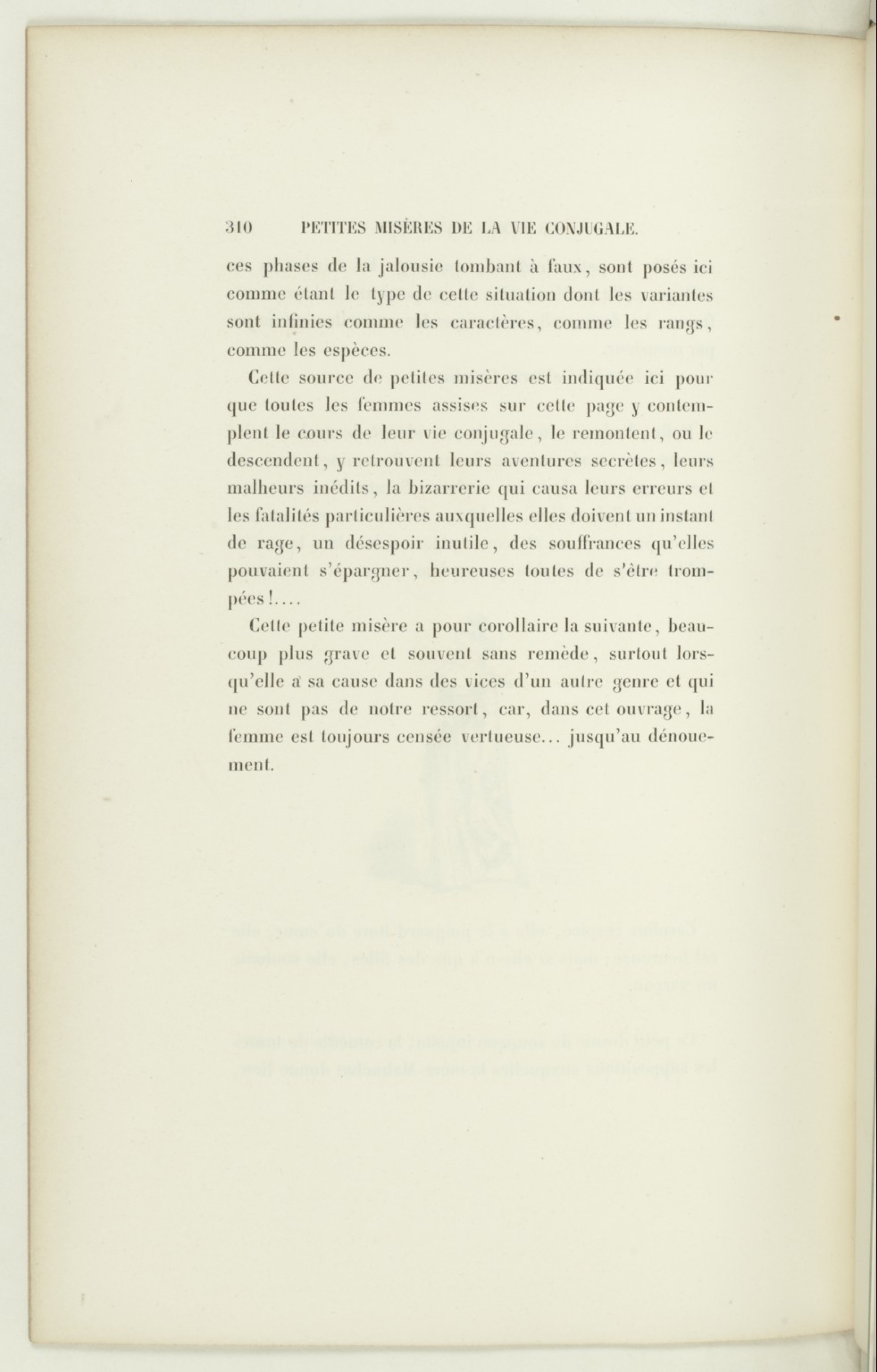 310 PETITES MISÈRES DE LA VIE CONJUGALE.

ces phases de la jalousie tombant à faux, sont posés ici comme étant le type de cette situation dont les variantes sont infinies comme les caractères, comme les rangs, comme les espèces.

Cette source de petites misères est indiquée ici pour que toutes les femmes assises sur cette page y contemplent le cours de leur vie conjugale, le remontent, ou le descendent, y retrouvent leurs aventures secrètes, leurs malheurs inédits, la bizarrerie qui causa leurs erreurs et les fatalités particulières auxquelles elles doivent un instant de rage, un désespoir inutile, des souffrances qu'elles pouvaient s'épargner, heureuses toutes de s'être trompées!....

Cette petite misère a pour corollaire la suivante, beaucoup plus grave et souvent sans remède, surtout lorsqu'elle a sa cause dans des vices d'un autre genre et qui ne sont pas de notre ressort, car, dans cet ouvrage, la femme est toujours censée vertueuse... jusqu'au dénouement.